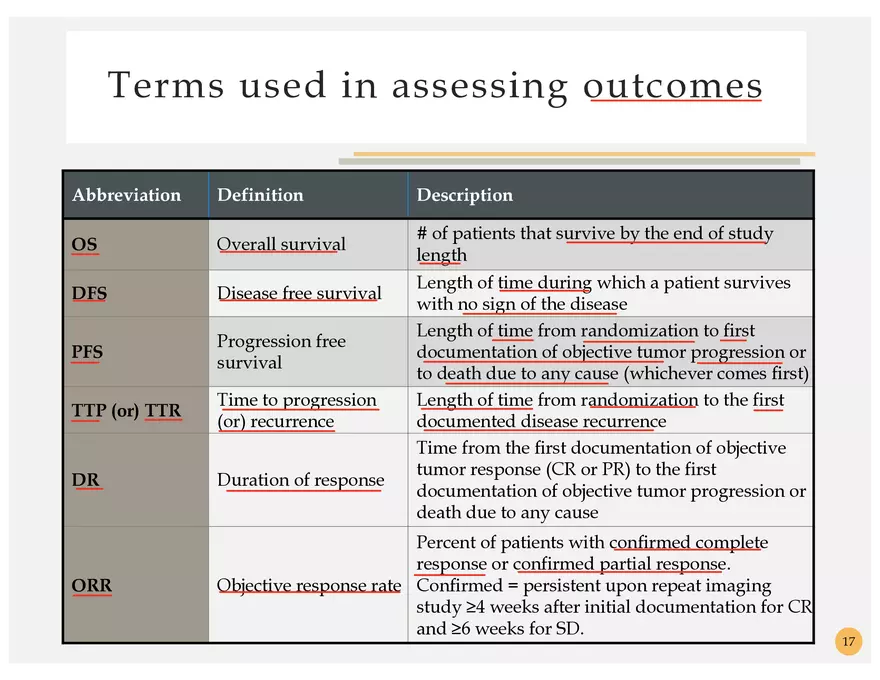 Terms used in assessing outcomes

| Abbreviation | Definition | Description |
|---|---|---|
| OS | Overall survival | # of patients that survive by the end of study length |
| DFS | Disease free survival | Length of time during which a patient survives with no sign of the disease |
| PFS | Progression free survival | Length of time from randomization to first documentation of objective tumor progression or to death due to any cause (whichever comes first) |
| TTP (or) TTR | Time to progression (or) recurrence | Length of time from randomization to the first documented disease recurrence |
| DR | Duration of response | Time from the first documentation of objective tumor response (CR or PR) to the first documentation of objective tumor progression or death due to any cause |
| ORR | Objective response rate | Percent of patients with confirmed complete response or confirmed partial response. Confirmed = persistent upon repeat imaging study ≥4 weeks after initial documentation for CR and ≥6 weeks for SD. |

17